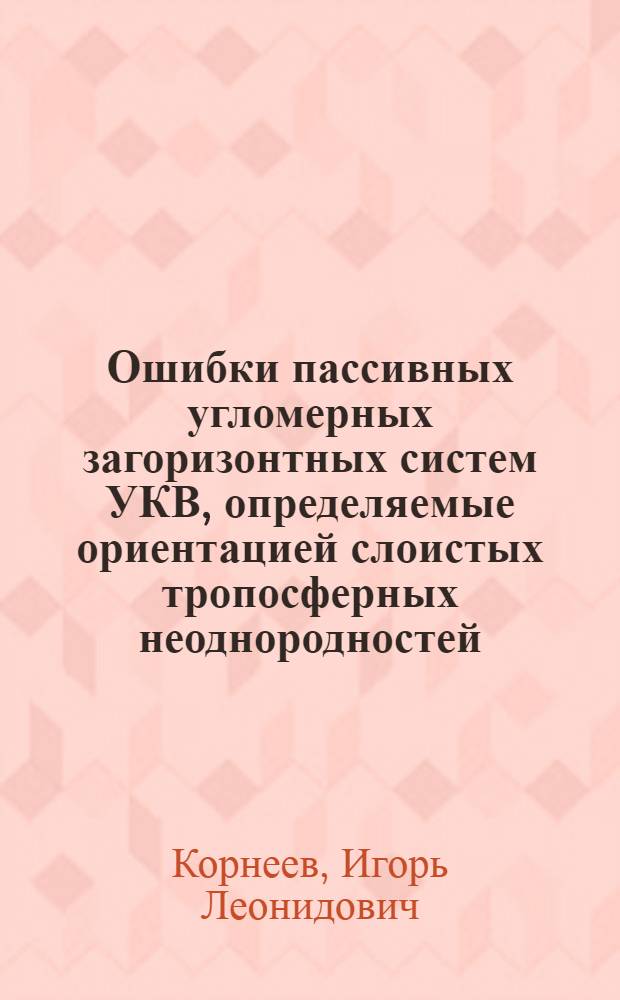 Ошибки пассивных угломерных загоризонтных систем УКВ, определяемые ориентацией слоистых тропосферных неоднородностей

Корнеев, Игорь Леонидович